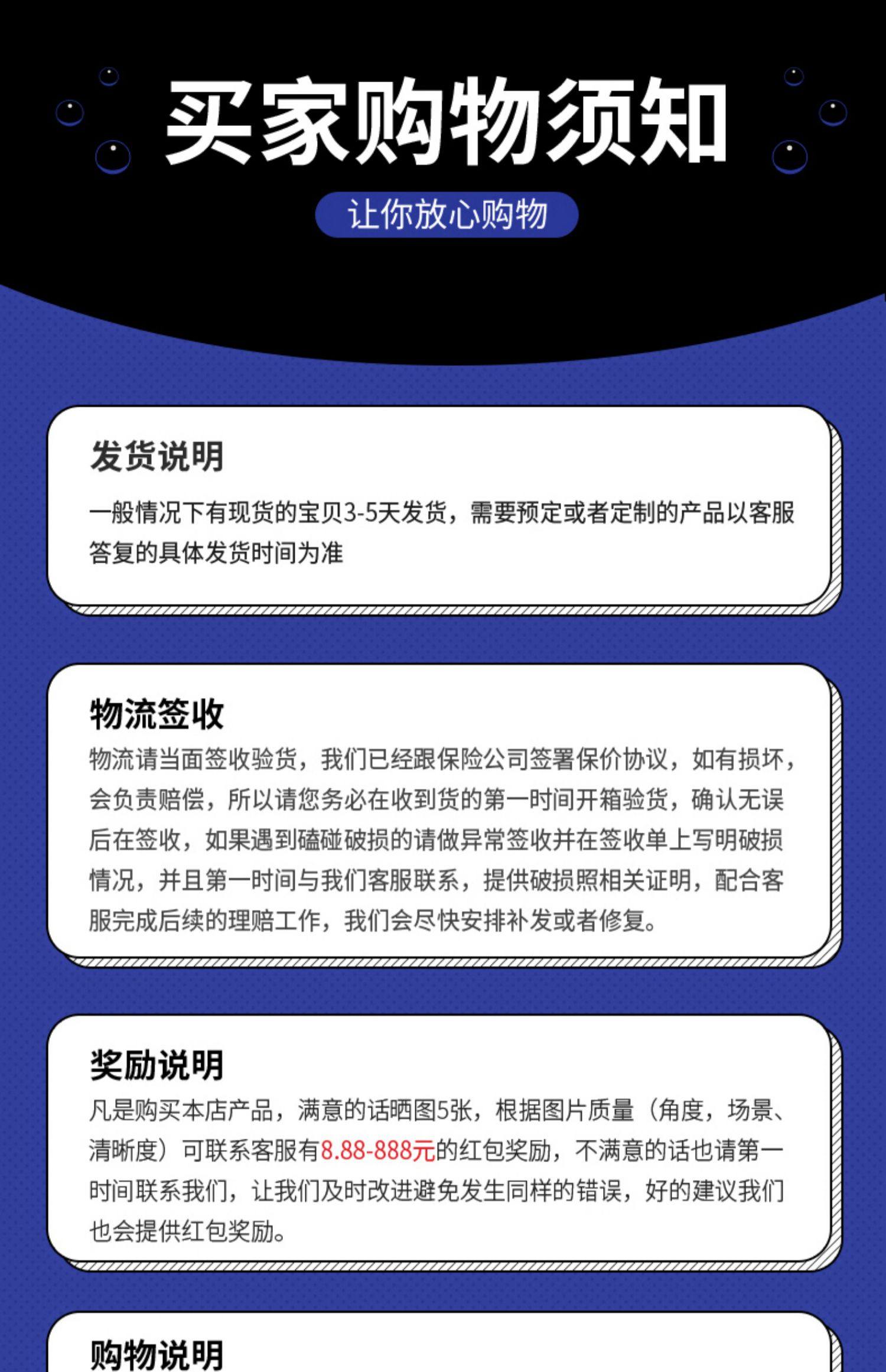 买家购物须知

让你放心购物

发货说明

一般情况下有现货的宝贝3-5天发货，需要预定或者定制的产品以客服答复的具体发货时间为准

物流签收

物流请当面签收验货，我们已经跟保险公司签署保价协议，如有损坏，会负责赔偿，所以请您务必在收到货的第一时间开箱验货，确认无误后在签收，如果遇到磕碰破损的请做异常签收并在签收单上写明破损情况，并且第一时间与我们客服联系，提供破损照相关证明，配合客服完成后续的理赔工作，我们会尽快安排补发或者修复。

奖励说明

凡是购买本店产品，满意的话晒图5张，根据图片质量（角度，场景、清晰度）可联系客服有8.88-888元的红包奖励，不满意的话也请第一时间联系我们，让我们及时改进避免发生同样的错误，好的建议我们也会提供红包奖励。

购物说明